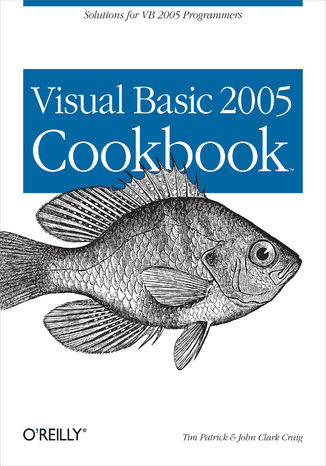 Solutions for VB 2005 Programmers

Visual Basic 2005
Cookbook™

O'REILLY®

Tim Patrick & John Clark Craig